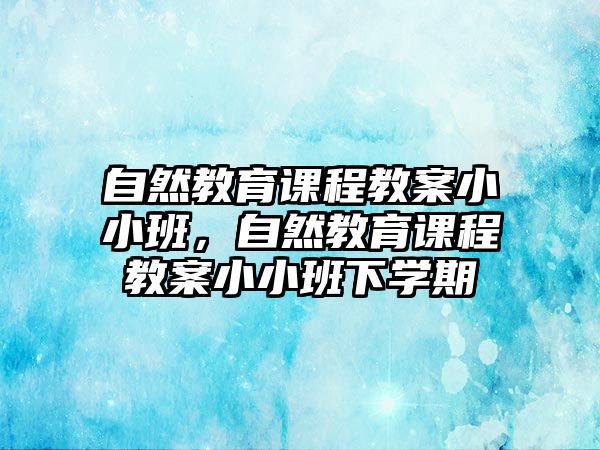 自然教育课程教案小小班，自然教育课程教案小小班下学期